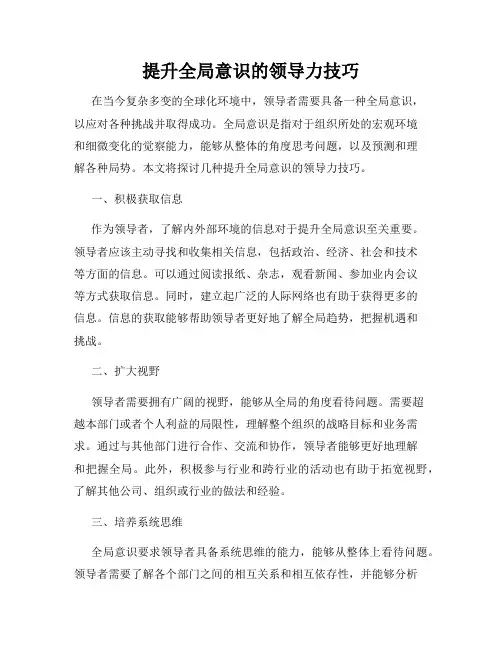 提升全局意识的领导力技巧

在当今复杂多变的全球化环境中，领导者需要具备一种全局意识，以应对各种挑战并取得成功。全局意识是指对于组织所处的宏观环境和细微变化的觉察能力，能够从整体的角度思考问题，以及预测和理解各种局势。本文将探讨几种提升全局意识的领导力技巧。

一、积极获取信息

作为领导者，了解内外部环境的信息对于提升全局意识至关重要。领导者应该主动寻找和收集相关信息，包括政治、经济、社会和技术等方面的信息。可以通过阅读报纸、杂志，观看新闻、参加业内会议等方式获取信息。同时，建立起广泛的人际网络也有助于获得更多的信息。信息的获取能够帮助领导者更好地了解全局趋势，把握机遇和挑战。

二、扩大视野

领导者需要拥有广阔的视野，能够从全局的角度看待问题。需要超越本部门或者个人利益的局限性，理解整个组织的战略目标和业务需求。通过与其他部门进行合作、交流和协作，领导者能够更好地理解和把握全局。此外，积极参与行业和跨行业的活动也有助于拓宽视野，了解其他公司、组织或行业的做法和经验。

三、培养系统思维

全局意识要求领导者具备系统思维的能力，能够从整体上看待问题。领导者需要了解各个部门之间的相互关系和相互依存性，并能够分析